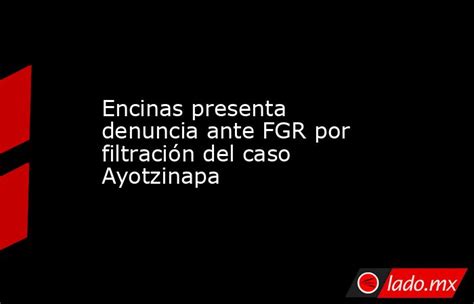 Encinas presenta denuncia ante FGR por filtración del caso Ayotzinapa

lado.mx